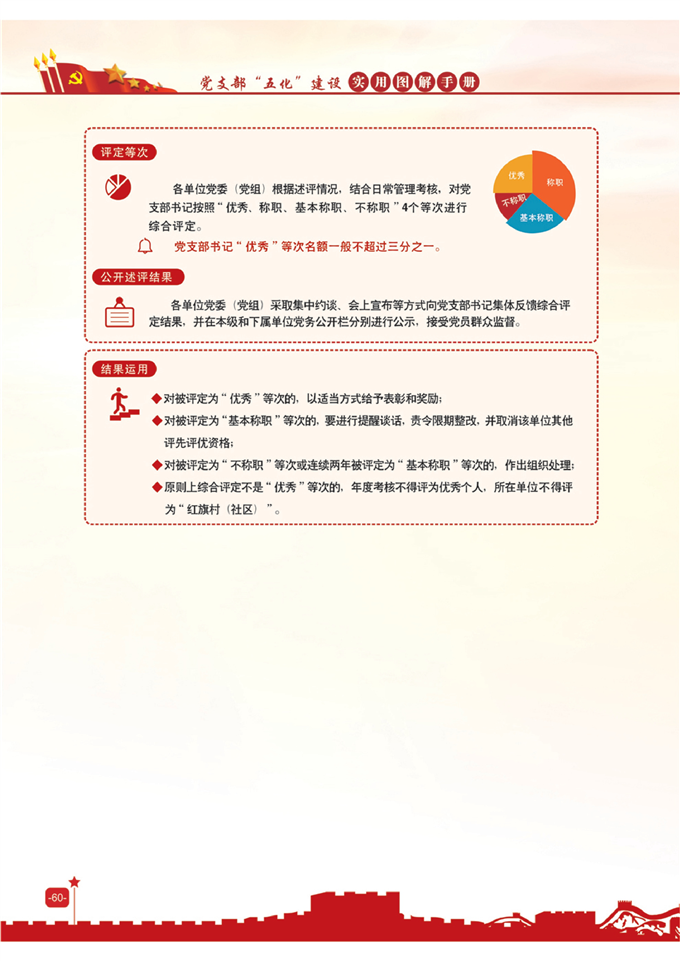 党支部“五化”建设 实用图解手册

评定等次

各单位党委（党组）根据述评情况，结合日常管理考核，对党支部书记按照“优秀、称职、基本称职、不称职”4个等次进行综合评定。

党支部书记“优秀”等次名额一般不超过三分之一。

优秀
称职
不称职
基本称职

公开述评结果

各单位党委（党组）采取集中约谈、会上宣布等方式向党支部书记集体反馈综合评定结果，并在本级和下属单位党务公开栏分别进行公示，接受党员群众监督。

结果运用

◆对被评定为“优秀”等次的，以适当方式给予表彰和奖励；
◆对被评定为“基本称职”等次的，要进行提醒谈话，责令限期整改，并取消该单位其他评先评优资格；
◆对被评定为“不称职”等次或连续两年被评定为“基本称职”等次的，作出组织处理；
◆原则上综合评定不是“优秀”等次的，年度考核不得评为优秀个人，所在单位不得评为“红旗村（社区）”。

-60-